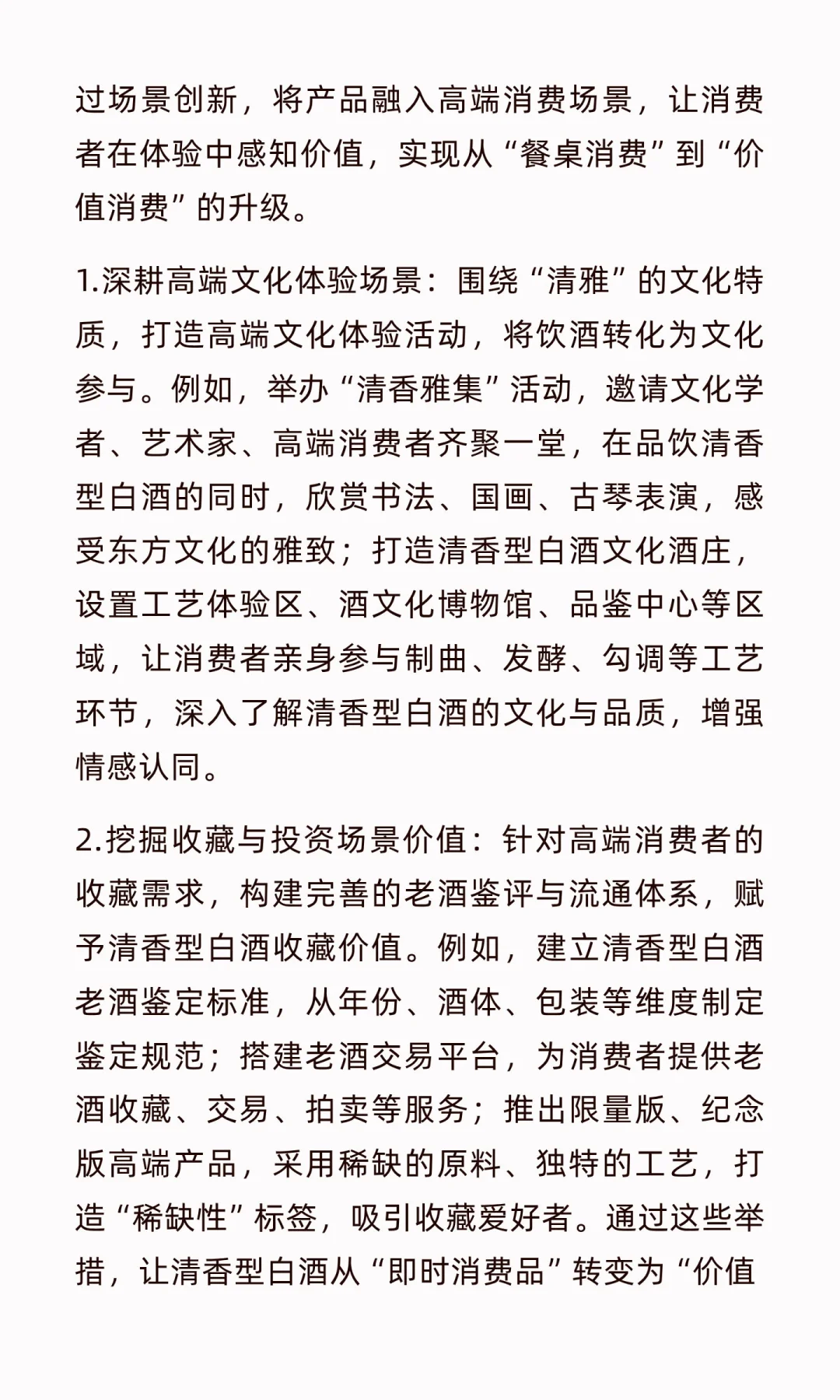 过场景创新，将产品融入高端消费场景，让消费者在体验中感知价值，实现从“餐桌消费”到“价值消费”的升级。

1.深耕高端文化体验场景：围绕“清雅”的文化特质，打造高端文化体验活动，将饮酒转化为文化参与。例如，举办“清香雅集”活动，邀请文化学者、艺术家、高端消费者齐聚一堂，在品饮清香型白酒的同时，欣赏书法、国画、古琴表演，感受东方文化的雅致；打造清香型白酒文化酒庄，设置工艺体验区、酒文化博物馆、品鉴中心等区域，让消费者亲身参与制曲、发酵、勾调等工艺环节，深入了解清香型白酒的文化与品质，增强情感认同。

2.挖掘收藏与投资场景价值：针对高端消费者的收藏需求，构建完善的老酒鉴评与流通体系，赋予清香型白酒收藏价值。例如，建立清香型白酒老酒鉴定标准，从年份、酒体、包装等维度制定鉴定规范；搭建老酒交易平台，为消费者提供老酒收藏、交易、拍卖等服务；推出限量版、纪念版高端产品，采用稀缺的原料、独特的工艺，打造“稀缺性”标签，吸引收藏爱好者。通过这些举措，让清香型白酒从“即时消费品”转变为“价值